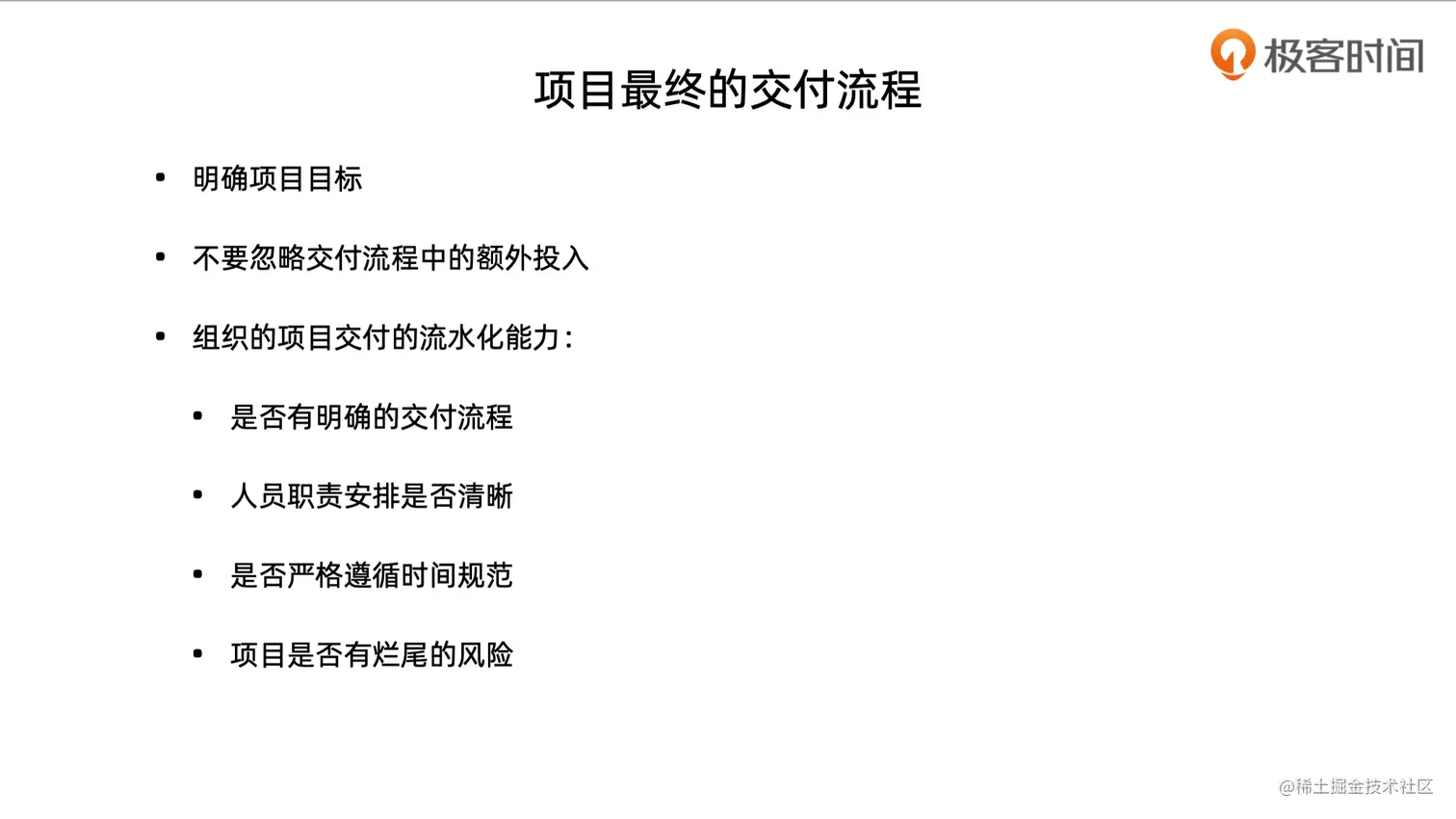 极客时间

项目最终的交付流程

• 明确项目目标

• 不要忽略交付流程中的额外投入

• 组织的项目交付的流水化能力：

• 是否有明确的交付流程

• 人员职责安排是否清晰

• 是否严格遵循时间规范

• 项目是否有烂尾的风险

@稀土掘金技术社区